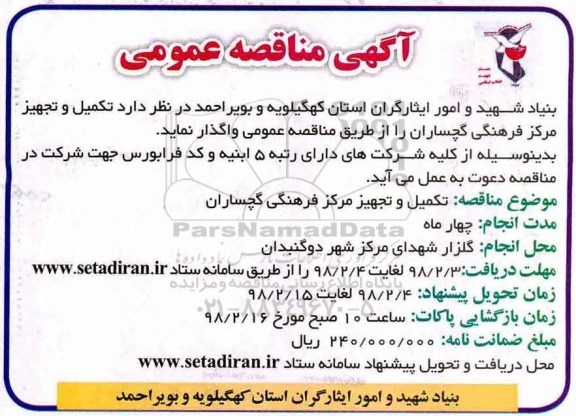 آگهی مناقصه عمومی

بنیاد شهید و امور ایثارگران استان کهگیلویه و بویراحمد در نظر دارد تکمیل و تجهیز مرکز فرهنگی گچساران را از طریق مناقصه عمومی واگذار نماید.
بدینوسیله از کلیه شرکت های دارای رتبه ۵ ابنیه و کد فرابورس جهت شرکت در مناقصه دعوت به عمل می آید.

موضوع مناقصه: تکمیل و تجهیز مرکز فرهنگی گچساران
مدت انجام: چهار ماه
محل انجام: گلزار شهدای مرکز شهر دوگنبدان
مهلت دریافت: ۹۸/۲/۳ لغایت ۹۸/۲/۴ را از طریق سامانه ستاد www.setadiran.ir
زمان تحویل پیشنهاد: ۹۸/۲/۴ لغایت ۹۸/۲/۱۵
زمان بازگشایی پاکات: ساعت ۱۰ صبح مورخ ۹۸/۲/۱۶
مبلغ ضمانت نامه: ۲۴۰/۰۰۰/۰۰۰ ریال
محل دریافت و تحویل پیشنهاد سامانه ستاد www.setadiran.ir

بنیاد شهید و امور ایثارگران استان کهگیلویه و بویراحمد

ParsNamadData
پایگاه اطلاع رسانی مناقصه و مزایده
۰۲۱-۸۸۳۴۹۶۷۰-۵